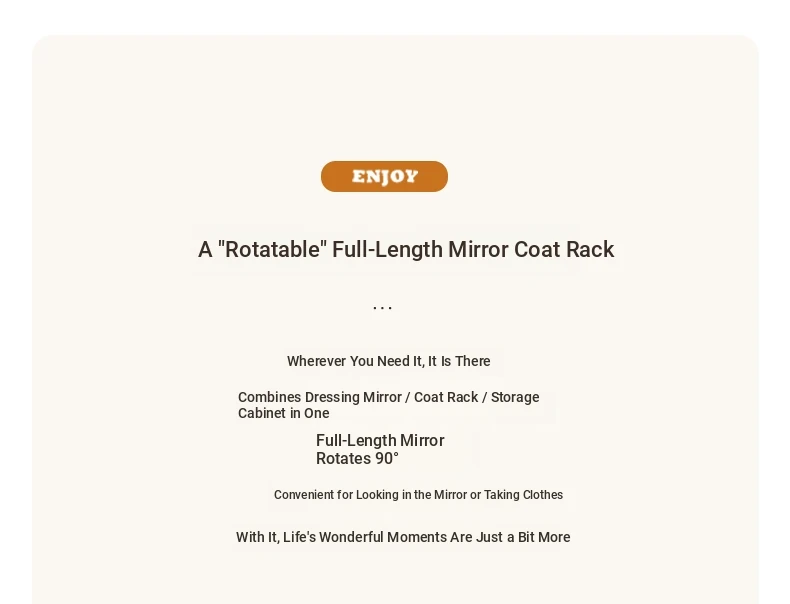 ENJOY

A "Rotatable" Full-Length Mirror Coat Rack

...

Wherever You Need It, It Is There

Combines Dressing Mirror / Coat Rack / Storage Cabinet in One

Full-Length Mirror Rotates 90°

Convenient for Looking in the Mirror or Taking Clothes

With It, Life's Wonderful Moments Are Just a Bit More